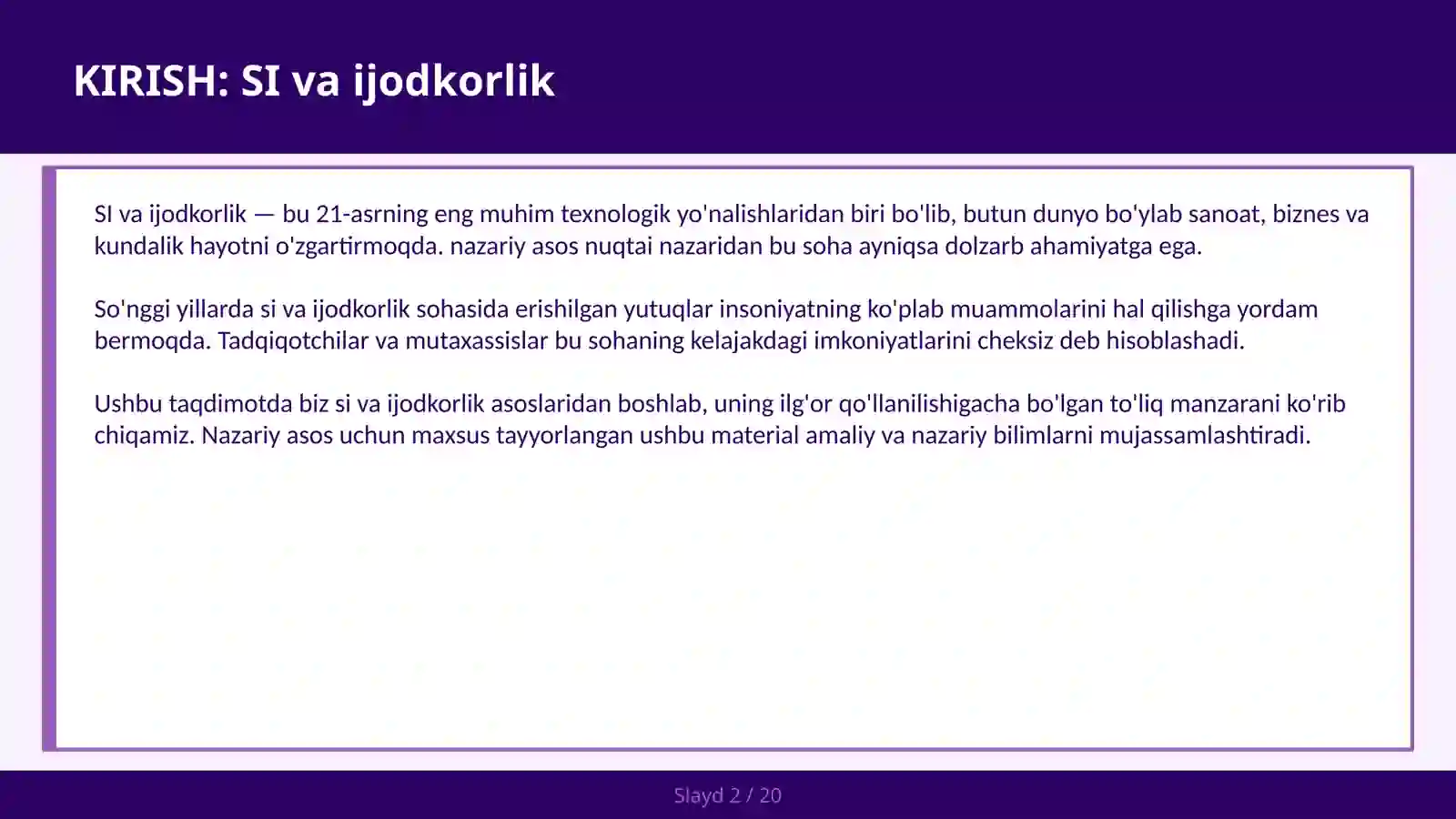 KIRISH: SI va ijodkorlik

SI va ijodkorlik — bu 21-asrning eng muhim texnologik yo'nalishlaridan biri bo'lib, butun dunyo bo'ylab sanoat, biznes va kundalik hayotni o'zgartirmoqda. nazariy asos nuqtai nazaridan bu soha ayniqsa dolzarb ahamiyatga ega.

So'nggi yillarda si va ijodkorlik sohasida erishilgan yutuqlar insoniyatning ko'plab muammolarini hal qilishga yordam bermoqda. Tadqiqotchilar va mutaxassislar bu sohaning kelajakdagi imkoniyatlarini cheksiz deb hisoblashadi.

Ushbu taqdimotda biz si va ijodkorlik asoslaridan boshlab, uning ilg'or qo'llanilishigacha bo'lgan to'liq manzarani ko'rib chiqamiz. Nazariy asos uchun maxsus tayyorlangan ushbu material amaliy va nazariy bilimlarni mujassamlashtiradi.

Slayd 2 / 20